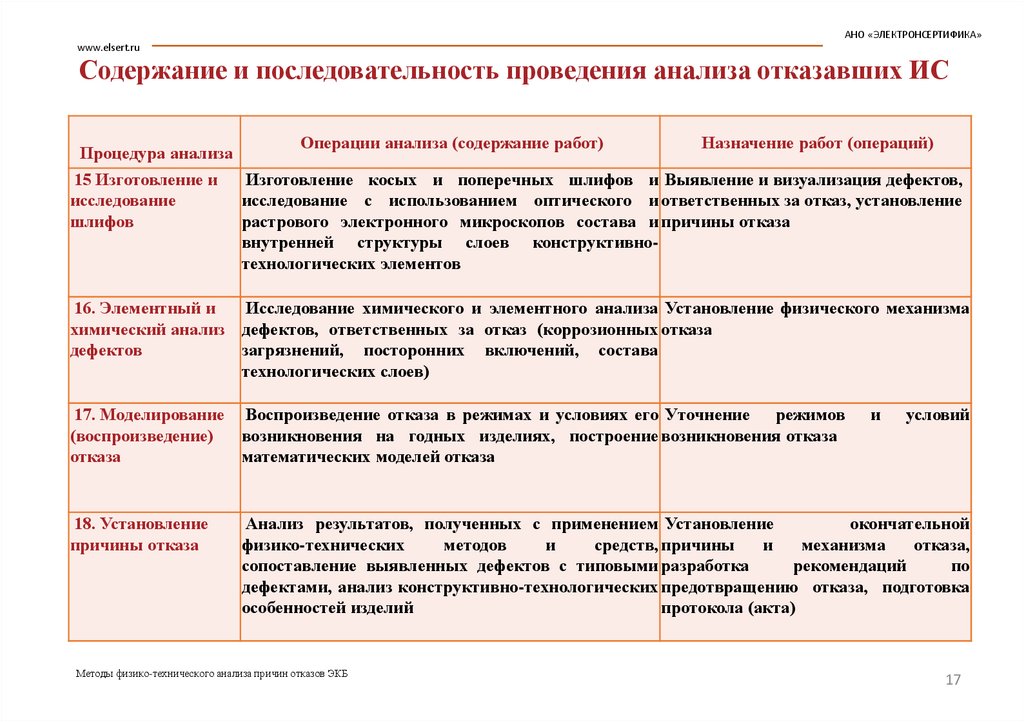 АНО «ЭЛЕКТРОНСЕРТИФИКА»

www.elsert.ru

Содержание и последовательность проведения анализа отказавших ИС

| Процедура анализа | Операции анализа (содержание работ) | Назначение работ (операций) |
|---|---|---|
| 15 Изготовление и исследование шлифов | Изготовление косых и поперечных шлифов и исследование с использованием оптического и растрового электронного микроскопов состава и внутренней структуры слоев конструктивно-технологических элементов | Выявление и визуализация дефектов, ответственных за отказ, установление причины отказа |
| 16. Элементный и химический анализ дефектов | Исследование химического и элементного анализа дефектов, ответственных за отказ (коррозионных загрязнений, посторонних включений, состава технологических слоев) | Установление физического механизма отказа |
| 17. Моделирование (воспроизведение) отказа | Воспроизведение отказа в режимах и условиях его возникновения на годных изделиях, построение математических моделей отказа | Уточнение режимов и условий возникновения отказа |
| 18. Установление причины отказа | Анализ результатов, полученных с применением физико-технических методов и средств, сопоставление выявленных дефектов с типовыми дефектами, анализ конструктивно-технологических особенностей изделий | Установление окончательной причины и механизма отказа, разработка рекомендаций по предотвращению отказа, подготовка протокола (акта) |

Методы физико-технического анализа причин отказов ЭКБ

17